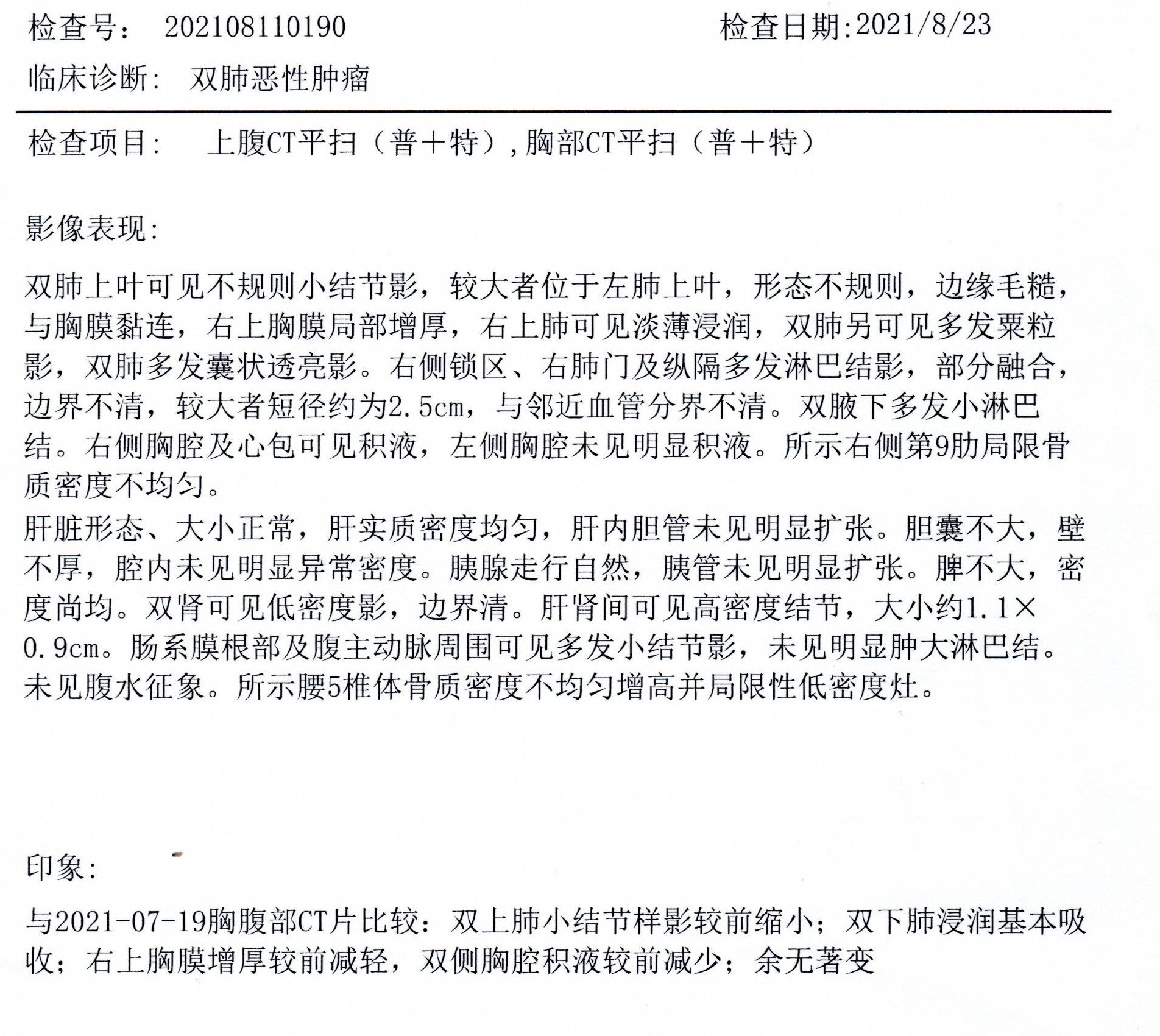 检查号： 202108110190 检查日期:2021/8/23

临床诊断： 双肺恶性肿瘤

检查项目： 上腹CT平扫（普＋特）,胸部CT平扫（普＋特）

影像表现:

双肺上叶可见不规则小结节影，较大者位于左肺上叶，形态不规则，边缘毛糙，与胸膜黏连，右上胸膜局部增厚，右上肺可见淡薄浸润，双肺另可见多发粟粒影，双肺多发囊状透亮影。右侧锁区、右肺门及纵隔多发淋巴结影，部分融合，边界不清，较大者短径约为2.5cm，与邻近血管分界不清。双腋下多发小淋巴结。右侧胸腔及心包可见积液，左侧胸腔未见明显积液。所示右侧第9肋局限骨质密度不均匀。

肝脏形态、大小正常，肝实质密度均匀，肝内胆管未见明显扩张。胆囊不大，壁不厚，腔内未见明显异常密度。胰腺走行自然，胰管未见明显扩张。脾不大，密度尚均。双肾可见低密度影，边界清。肝肾间可见高密度结节，大小约1.1×0.9cm。肠系膜根部及腹主动脉周围可见多发小结节影，未见明显肿大淋巴结。未见腹水征象。所示腰5椎体骨质密度不均匀增高并局限性低密度灶。

印象:

与2021-07-19胸腹部CT片比较：双上肺小结节样影较前缩小；双下肺浸润基本吸收；右上胸膜增厚较前减轻，双侧胸腔积液较前减少；余无著变